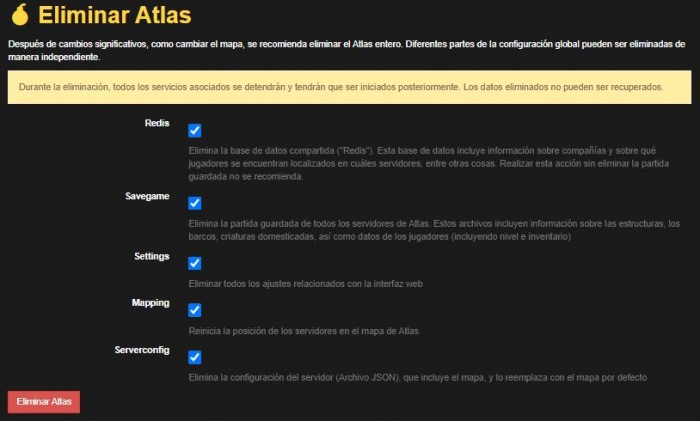 Eliminar Atlas

Después de cambios significativos, como cambiar el mapa, se recomienda eliminar el Atlas entero. Diferentes partes de la configuración global pueden ser eliminadas de manera independiente.

Durante la eliminación, todos los servicios asociados se detendrán y tendrán que ser iniciados posteriormente. Los datos eliminados no pueden ser recuperados.

Redis

Elimina la base de datos compartida ("Redis"). Esta base de datos incluye información sobre compañías y sobre qué jugadores se encuentran localizados en cuáles servidores, entre otras cosas. Realizar esta acción sin eliminar la partida guardada no se recomienda.

Savegame

Elimina la partida guardada de todos los servidores de Atlas. Estos archivos incluyen información sobre las estructuras, los barcos, criaturas domesticadas, así como datos de los jugadores (incluyendo nivel e inventario)

Settings

Eliminar todos los ajustes relacionados con la interfaz web

Mapping

Reinicia la posición de los servidores en el mapa de Atlas.

Serverconfig

Elimina la configuración del servidor (Archivo JSON), que incluye el mapa, y lo reemplaza con el mapa por defecto

Eliminar Atlas